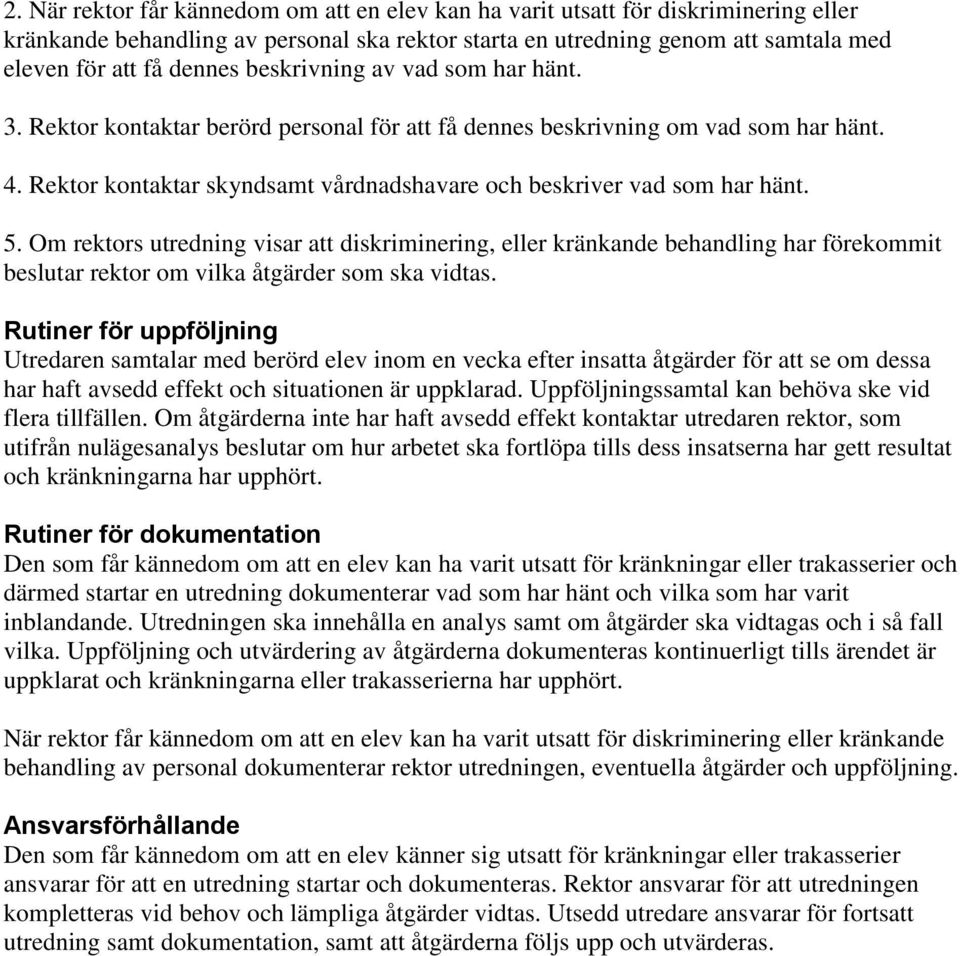 2. När rektor får kännedom om att en elev kan ha varit utsatt för diskriminering eller kränkande behandling av personal ska rektor starta en utredning genom att samtala med eleven för att få dennes beskrivning av vad som har hänt.

3. Rektor kontaktar berörd personal för att få dennes beskrivning om vad som har hänt.

4. Rektor kontaktar skyndsamt vårdnadshavare och beskriver vad som har hänt.

5. Om rektors utredning visar att diskriminering, eller kränkande behandling har förekommit beslutar rektor om vilka åtgärder som ska vidtas.

Rutiner för uppföljning
Utredaren samtalar med berörd elev inom en vecka efter insatta åtgärder för att se om dessa har haft avsedd effekt och situationen är uppklarad. Uppföljningssamtal kan behöva ske vid flera tillfällen. Om åtgärderna inte har haft avsedd effekt kontaktar utredaren rektor, som utifrån nulägesanalys beslutar om hur arbetet ska fortlöpa tills dess insatserna har gett resultat och kränkningarna har upphört.

Rutiner för dokumentation
Den som får kännedom om att en elev kan ha varit utsatt för kränkningar eller trakasserier och därmed startar en utredning dokumenterar vad som har hänt och vilka som har varit inblandande. Utredningen ska innehålla en analys samt om åtgärder ska vidtagas och i så fall vilka. Uppföljning och utvärdering av åtgärderna dokumenteras kontinuerligt tills ärendet är uppklarat och kränkningarna eller trakasserierna har upphört.

När rektor får kännedom om att en elev kan ha varit utsatt för diskriminering eller kränkande behandling av personal dokumenterar rektor utredningen, eventuella åtgärder och uppföljning.

Ansvarsförhållande
Den som får kännedom om att en elev känner sig utsatt för kränkningar eller trakasserier ansvarar för att en utredning startar och dokumenteras. Rektor ansvarar för att utredningen kompletteras vid behov och lämpliga åtgärder vidtas. Utsedd utredare ansvarar för fortsatt utredning samt dokumentation, samt att åtgärderna följs upp och utvärderas.